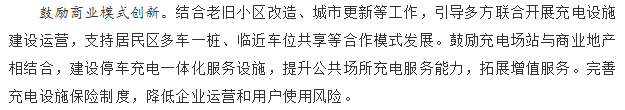 鼓励商业模式创新。结合老旧小区改造、城市更新等工作，引导多方联合开展充电设施建设运营，支持居民区多车一桩、临近车位共享等合作模式发展。鼓励充电场站与商业地产相结合，建设停车充电一体化服务设施，提升公共场所充电服务能力，拓展增值服务。完善充电设施保险制度，降低企业运营和用户使用风险。